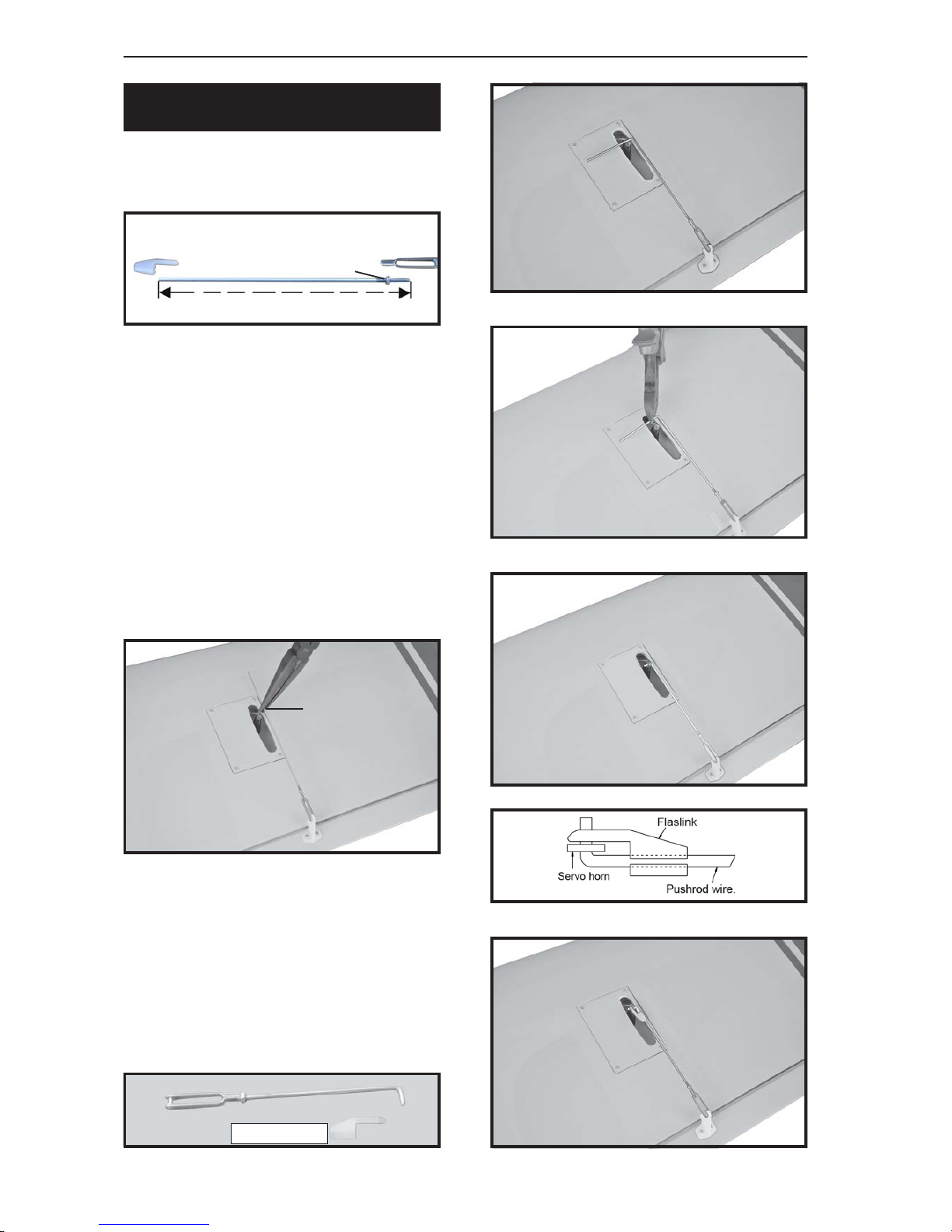 Flaslink

Servo horn

Pushrod wire.